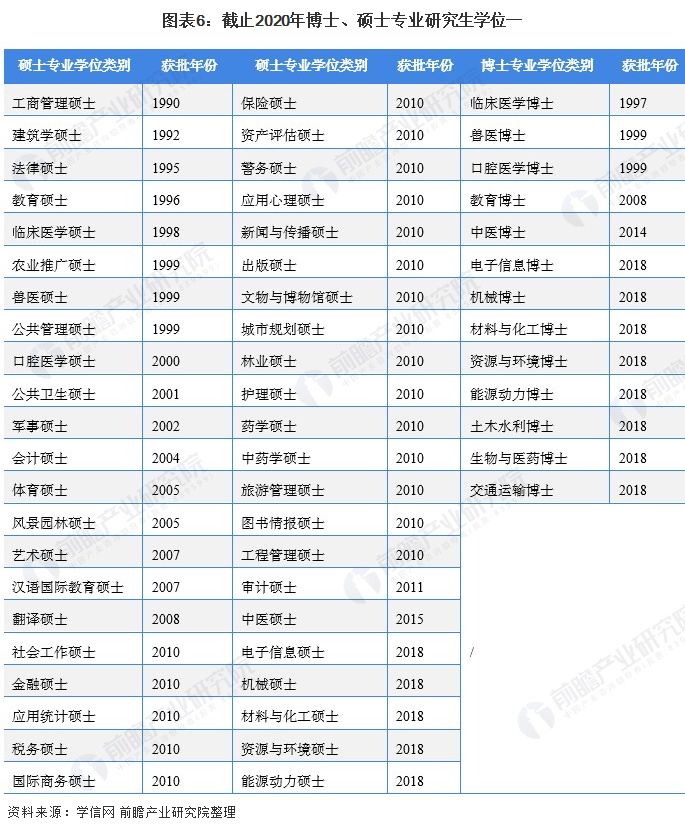 图表6：截止2020年博士、硕士专业研究生学位一

| 硕士专业学位类别 | 获批年份 | 硕士专业学位类别 | 获批年份 | 博士专业学位类别 | 获批年份 |
|---|---|---|---|---|---|
| 工商管理硕士 | 1990 | 保险硕士 | 2010 | 临床医学博士 | 1997 |
| 建筑学硕士 | 1992 | 资产评估硕士 | 2010 | 兽医博士 | 1999 |
| 法律硕士 | 1995 | 警务硕士 | 2010 | 口腔医学博士 | 1999 |
| 教育硕士 | 1996 | 应用心理硕士 | 2010 | 教育博士 | 2008 |
| 临床医学硕士 | 1998 | 新闻与传播硕士 | 2010 | 中医博士 | 2014 |
| 农业推广硕士 | 1999 | 出版硕士 | 2010 | 电子信息博士 | 2018 |
| 兽医硕士 | 1999 | 文物与博物馆硕士 | 2010 | 机械博士 | 2018 |
| 公共管理硕士 | 1999 | 城市规划硕士 | 2010 | 材料与化工博士 | 2018 |
| 口腔医学硕士 | 2000 | 林业硕士 | 2010 | 资源与环境博士 | 2018 |
| 公共卫生硕士 | 2001 | 护理硕士 | 2010 | 能源动力博士 | 2018 |
| 军事硕士 | 2002 | 药学硕士 | 2010 | 土木水利博士 | 2018 |
| 会计硕士 | 2004 | 中药学硕士 | 2010 | 生物与医药博士 | 2018 |
| 体育硕士 | 2005 | 旅游管理硕士 | 2010 | 交通运输博士 | 2018 |
| 风景园林硕士 | 2005 | 图书情报硕士 | 2010 | / | |
| 艺术硕士 | 2007 | 工程管理硕士 | 2010 | | |
| 汉语国际教育硕士 | 2007 | 审计硕士 | 2011 | | |
| 翻译硕士 | 2008 | 中医硕士 | 2015 | | |
| 社会工作硕士 | 2010 | 电子信息硕士 | 2018 | | |
| 金融硕士 | 2010 | 机械硕士 | 2018 | | |
| 应用统计硕士 | 2010 | 材料与化工硕士 | 2018 | | |
| 税务硕士 | 2010 | 资源与环境硕士 | 2018 | | |
| 国际商务硕士 | 2010 | 能源动力硕士 | 2018 | | |

资料来源：学信网 前瞻产业研究院整理